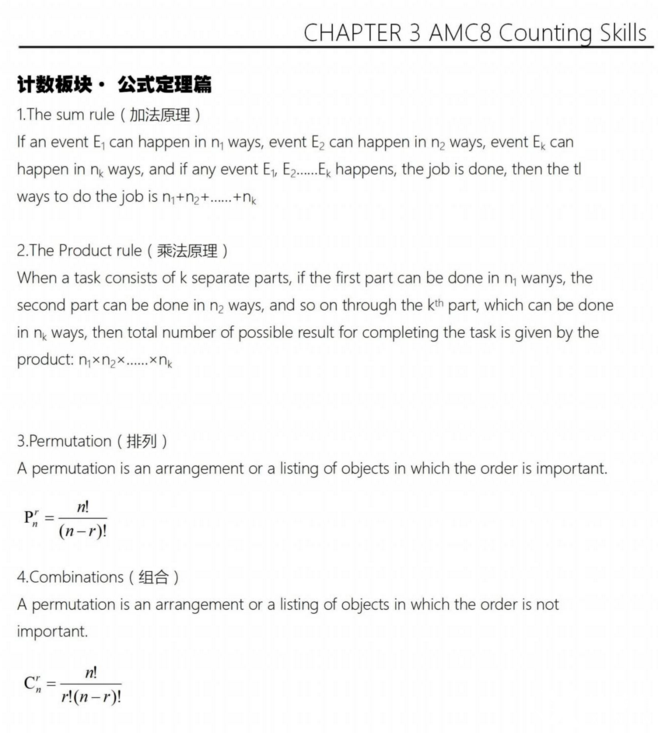 CHAPTER 3 AMC8 Counting Skills

计数板块· 公式定理篇

1.The sum rule（加法原理）

If an event $E_1$ can happen in $n_1$ ways, event $E_2$ can happen in $n_2$ ways, event $E_k$ can happen in $n_k$ ways, and if any event $E_1$, $E_2$......$E_k$ happens, the job is done, then the tl ways to do the job is $n_1+n_2+......+n_k$

2.The Product rule（乘法原理）

When a task consists of k separate parts, if the first part can be done in $n_1$ wanys, the second part can be done in $n_2$ ways, and so on through the $k^{th}$ part, which can be done in $n_k$ ways, then total number of possible result for completing the task is given by the product: $n_1 \times n_2 \times ...... \times n_k$

3.Permutation（排列）

A permutation is an arrangement or a listing of objects in which the order is important.

$P_n^r = \frac{n!}{(n-r)!}$

4.Combinations（组合）

A permutation is an arrangement or a listing of objects in which the order is not important.

$C_n^r = \frac{n!}{r!(n-r)!}$